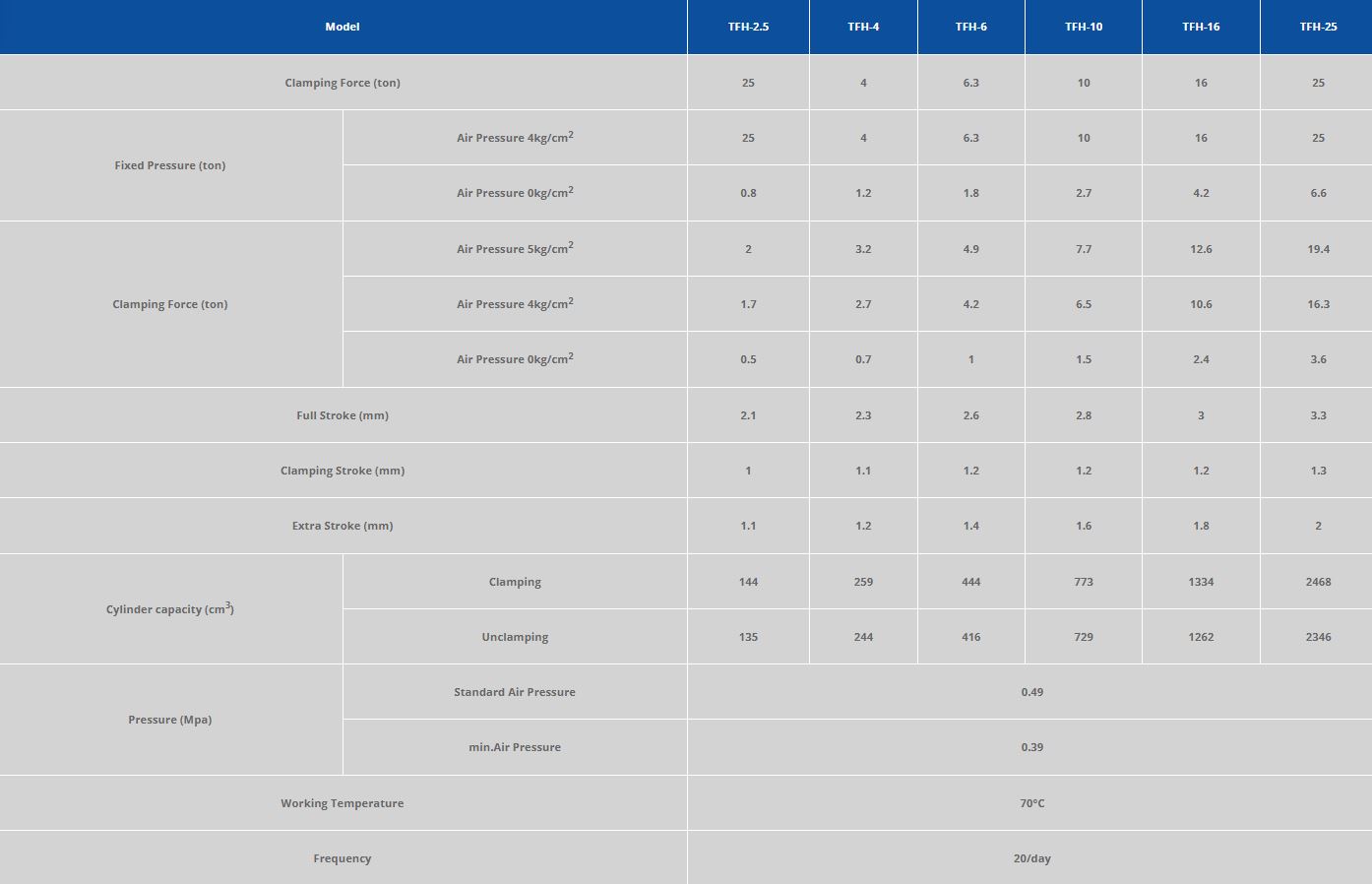 | Model | | TFH-2.5 | TFH-4 | TFH-6 | TFH-10 | TFH-16 | TFH-25 |
|---|---|---|---|---|---|---|---|
| Clamping Force (ton) | | 25 | 4 | 6.3 | 10 | 16 | 25 |
| Fixed Pressure (ton) | Air Pressure 4kg/cm$^2$ | 25 | 4 | 6.3 | 10 | 16 | 25 |
| | Air Pressure 0kg/cm$^2$ | 0.8 | 1.2 | 1.8 | 2.7 | 4.2 | 6.6 |
| Clamping Force (ton) | Air Pressure 5kg/cm$^2$ | 2 | 3.2 | 4.9 | 7.7 | 12.6 | 19.4 |
| | Air Pressure 4kg/cm$^2$ | 1.7 | 2.7 | 4.2 | 6.5 | 10.6 | 16.3 |
| | Air Pressure 0kg/cm$^2$ | 0.5 | 0.7 | 1 | 1.5 | 2.4 | 3.6 |
| Full Stroke (mm) | | 2.1 | 2.3 | 2.6 | 2.8 | 3 | 3.3 |
| Clamping Stroke (mm) | | 1 | 1.1 | 1.2 | 1.2 | 1.2 | 1.3 |
| Extra Stroke (mm) | | 1.1 | 1.2 | 1.4 | 1.6 | 1.8 | 2 |
| Cylinder capacity (cm$^3$) | Clamping | 144 | 259 | 444 | 773 | 1334 | 2468 |
| | Unclamping | 135 | 244 | 416 | 729 | 1262 | 2346 |
| Pressure (Mpa) | Standard Air Pressure | 0.49 | | | | | |
| | min.Air Pressure | 0.39 | | | | | |
| Working Temperature | | 70°C | | | | | |
| Frequency | | 20/day | | | | | |